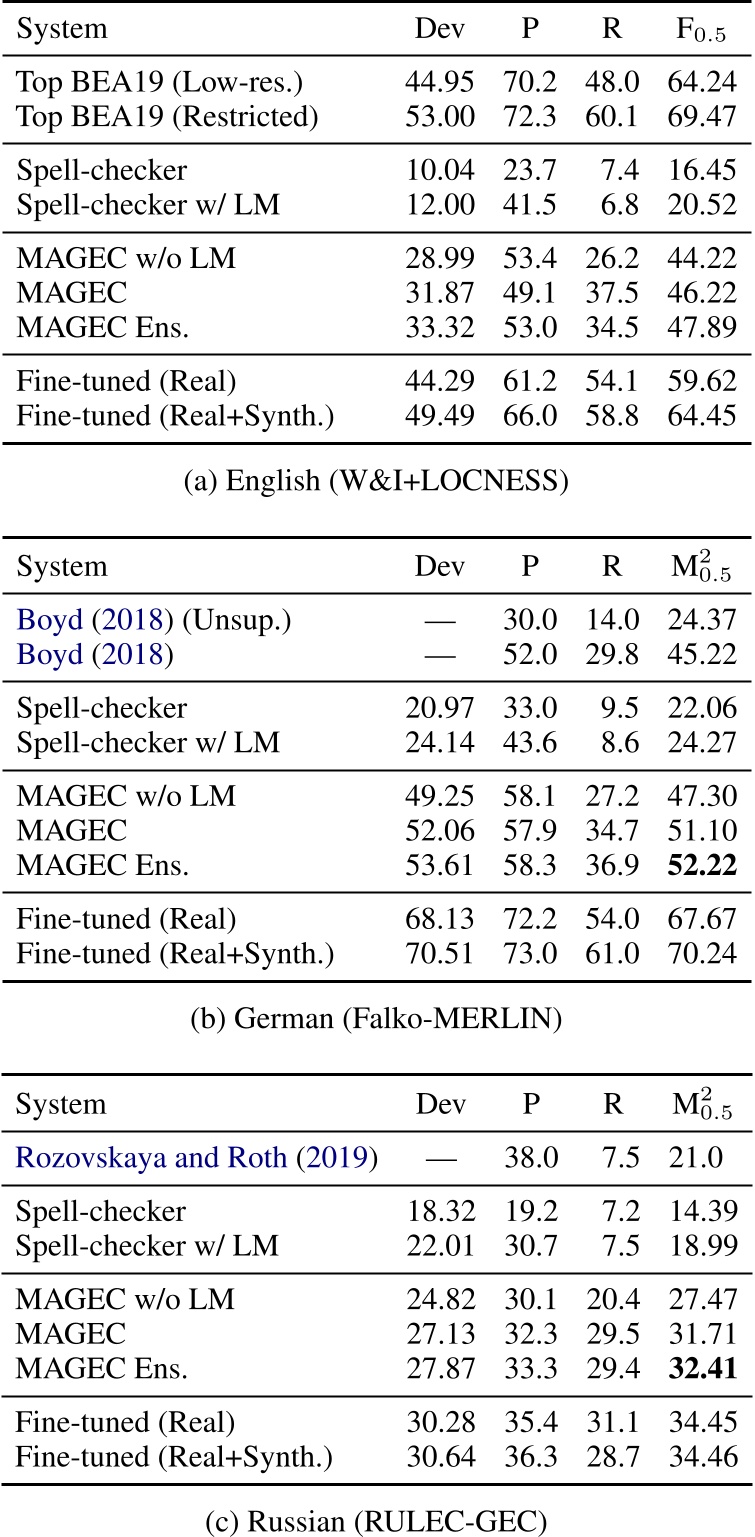 | System | Dev | P | R | $F_{0.5}$ |
|---|---|---|---|---|
| Top BEA19 (Low-res.) | 44.95 | 70.2 | 48.0 | 64.24 |
| Top BEA19 (Restricted) | 53.00 | 72.3 | 60.1 | 69.47 |
| Spell-checker | 10.04 | 23.7 | 7.4 | 16.45 |
| Spell-checker w/ LM | 12.00 | 41.5 | 6.8 | 20.52 |
| MAGEC w/o LM | 28.99 | 53.4 | 26.2 | 44.22 |
| MAGEC | 31.87 | 49.1 | 37.5 | 46.22 |
| MAGEC Ens. | 33.32 | 53.0 | 34.5 | 47.89 |
| Fine-tuned (Real) | 44.29 | 61.2 | 54.1 | 59.62 |
| Fine-tuned (Real+Synth.) | 49.49 | 66.0 | 58.8 | 64.45 |

(a) English (W&I+LOCNESS)

| System | Dev | P | R | $M^2_{0.5}$ |
|---|---|---|---|---|
| Boyd (2018) (Unsup.) | — | 30.0 | 14.0 | 24.37 |
| Boyd (2018) | — | 52.0 | 29.8 | 45.22 |
| Spell-checker | 20.97 | 33.0 | 9.5 | 22.06 |
| Spell-checker w/ LM | 24.14 | 43.6 | 8.6 | 24.27 |
| MAGEC w/o LM | 49.25 | 58.1 | 27.2 | 47.30 |
| MAGEC | 52.06 | 57.9 | 34.7 | 51.10 |
| MAGEC Ens. | 53.61 | 58.3 | 36.9 | **52.22** |
| Fine-tuned (Real) | 68.13 | 72.2 | 54.0 | 67.67 |
| Fine-tuned (Real+Synth.) | 70.51 | 73.0 | 61.0 | 70.24 |

(b) German (Falko-MERLIN)

| System | Dev | P | R | $M^2_{0.5}$ |
|---|---|---|---|---|
| Rozovskaya and Roth (2019) | — | 38.0 | 7.5 | 21.0 |
| Spell-checker | 18.32 | 19.2 | 7.2 | 14.39 |
| Spell-checker w/ LM | 22.01 | 30.7 | 7.5 | 18.99 |
| MAGEC w/o LM | 24.82 | 30.1 | 20.4 | 27.47 |
| MAGEC | 27.13 | 32.3 | 29.5 | 31.71 |
| MAGEC Ens. | 27.87 | 33.3 | 29.4 | **32.41** |
| Fine-tuned (Real) | 30.28 | 35.4 | 31.1 | 34.45 |
| Fine-tuned (Real+Synth.) | 30.64 | 36.3 | 28.7 | 34.46 |

(c) Russian (RULEC-GEC)